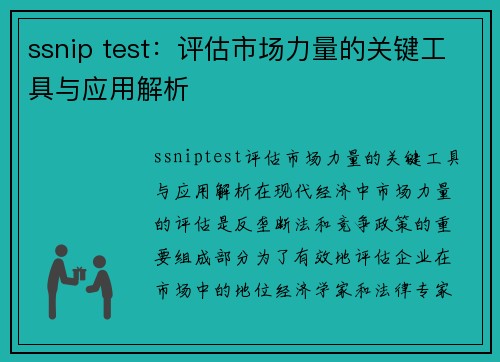 ssnip test：评估市场力量的关键工具与应用解析

ssniptest评估市场力量的关键工具与应用解析在现代经济中市场力量的评估是反垄断法和竞争政策的重要组成部分为了有效地评估企业在市场中的地位经济学家和法律专家